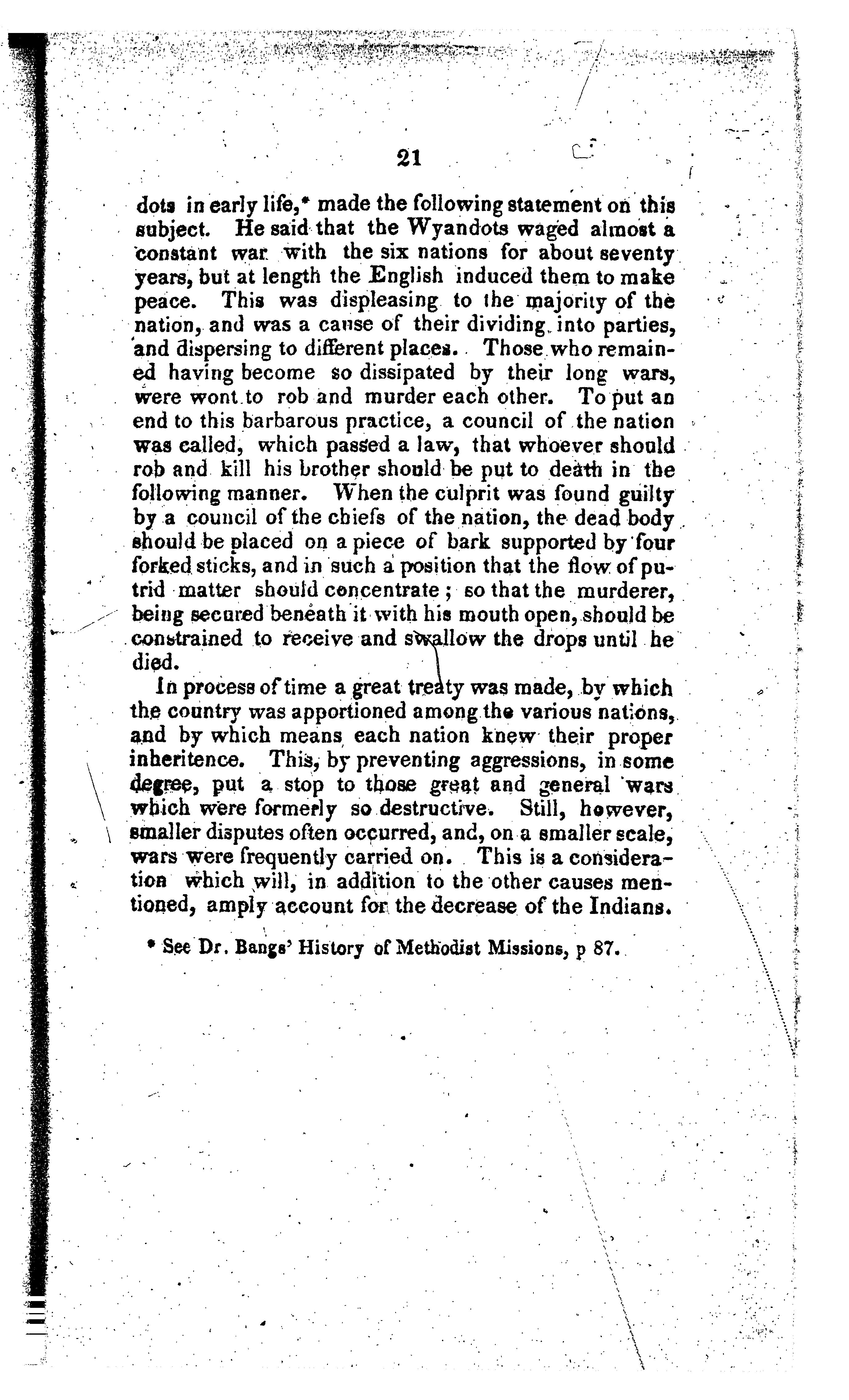 21

dots in early life,* made the following statement on this subject. He said that the Wyandots waged almost a constant war with the six nations for about seventy years, but at length the English induced them to make peace. This was displeasing to the majority of the nation, and was a cause of their dividing into parties, and dispersing to different places. Those who remained having become so dissipated by their long wars, were wont to rob and murder each other. To put an end to this barbarous practice, a council of the nation was called, which passed a law, that whoever should rob and kill his brother should be put to death in the following manner. When the culprit was found guilty by a council of the chiefs of the nation, the dead body should be placed on a piece of bark supported by four forked sticks, and in such a position that the flow of putrid matter should concentrate; so that the murderer, being secured beneath it with his mouth open, should be constrained to receive and swallow the drops until he died.

In process of time a great treaty was made, by which the country was apportioned among the various nations, and by which means each nation knew their proper inheritence. This, by preventing aggressions, in some degree, put a stop to those great and general wars which were formerly so destructive. Still, however, smaller disputes often occurred, and, on a smaller scale, wars were frequently carried on. This is a consideration which will, in addition to the other causes mentioned, amply account for the decrease of the Indians.

* See Dr. Bangs' History of Methodist Missions, p 87.